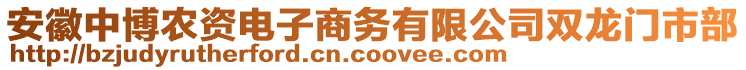 安徽中博农资电子商务有限公司双龙门市部
http://bzjudyrutherford.cn.coovee.com